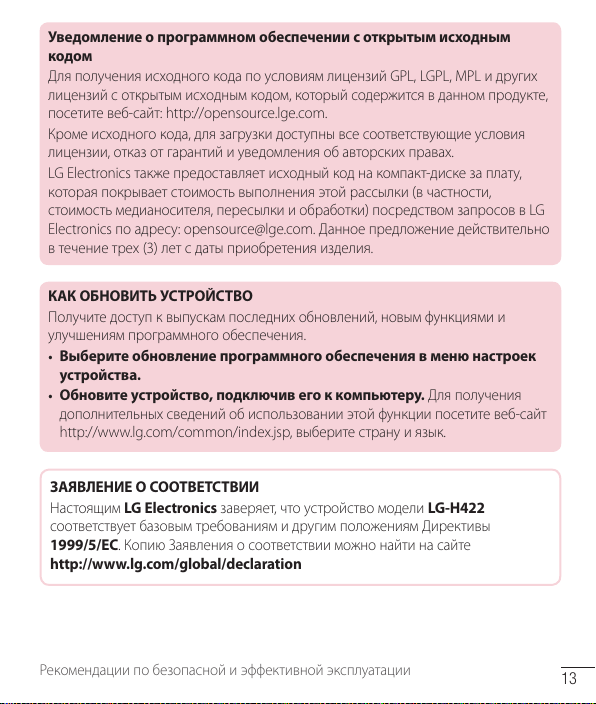 Уведомление о программном обеспечении с открытым исходным кодом
Для получения исходного кода по условиям лицензий GPL, LGPL, MPL и других лицензий с открытым исходным кодом, который содержится в данном продукте, посетите веб-сайт: http://opensource.lge.com.

Кроме исходного кода, для загрузки доступны все соответствующие условия лицензии, отказ от гарантий и уведомления об авторских правах.

LG Electronics также предоставляет исходный код на компакт-диске за плату, которая покрывает стоимость выполнения этой рассылки (в частности, стоимость медианосителя, пересылки и обработки) посредством запросов в LG Electronics по адресу: opensource@lge.com. Данное предложение действительно в течение трех (3) лет с даты приобретения изделия.

КАК ОБНОВИТЬ УСТРОЙСТВО
Получите доступ к выпускам последних обновлений, новым функциями и улучшениям программного обеспечения.

• Выберите обновление программного обеспечения в меню настроек устройства.
• Обновите устройство, подключив его к компьютеру. Для получения дополнительных сведений об использовании этой функции посетите веб-сайт http://www.lg.com/common/index.jsp, выберите страну и язык.

ЗАЯВЛЕНИЕ О СООТВЕТСТВИИ
Настоящим LG Electronics заверяет, что устройство модели LG-H422 соответствует базовым требованиям и другим положениям Директивы 1999/5/EC. Копию Заявления о соответствии можно найти на сайте http://www.lg.com/global/declaration

Рекомендации по безопасной и эффективной эксплуатации
13